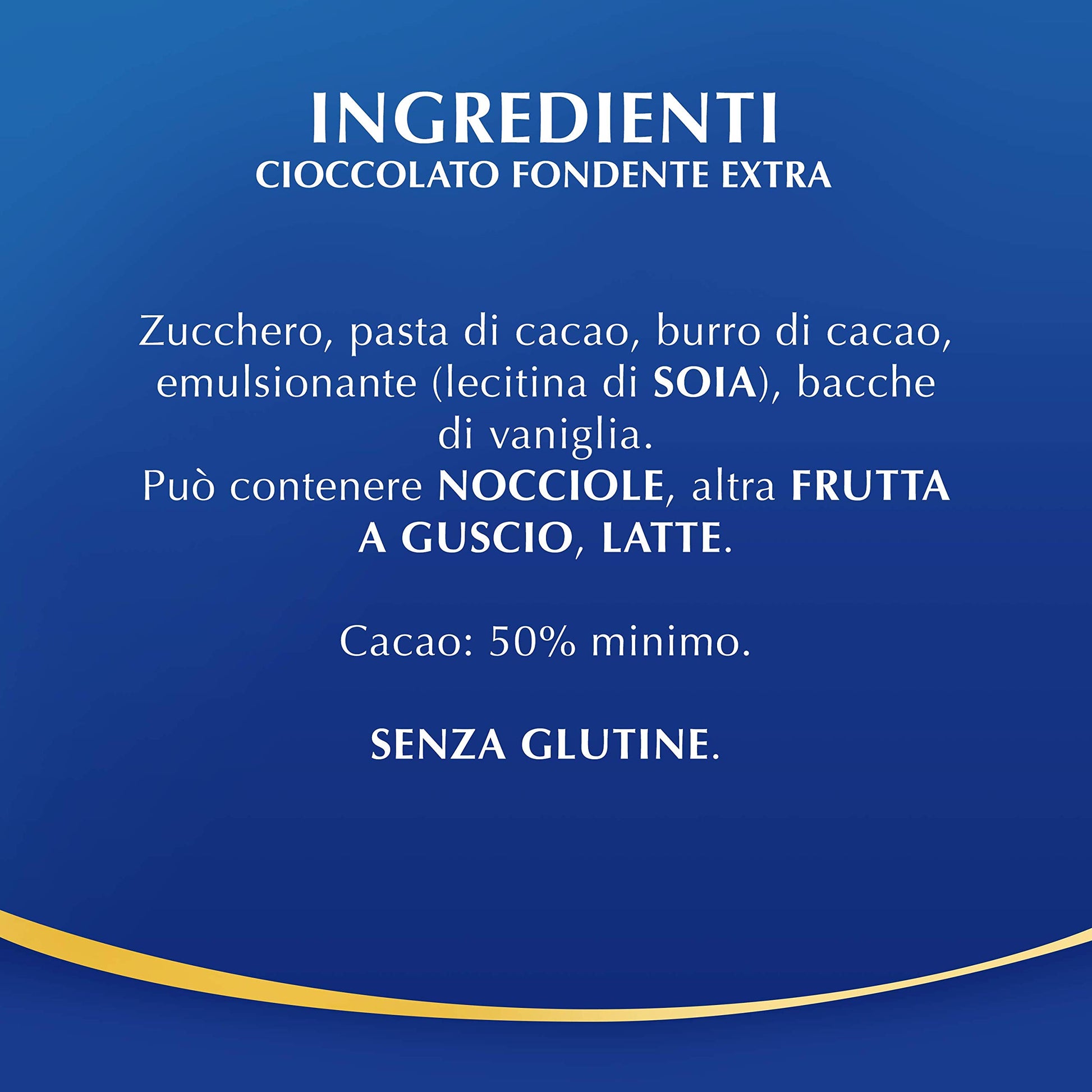 INGREDIENTI
CIOCCOLATO FONDENTE EXTRA

Zucchero, pasta di cacao, burro di cacao, emulsionante (lecitina di SOIA), bacche di vaniglia.
Può contenere NOCCIOLE, altra FRUTTA A GUSCIO, LATTE.

Cacao: 50% minimo.

SENZA GLUTINE.